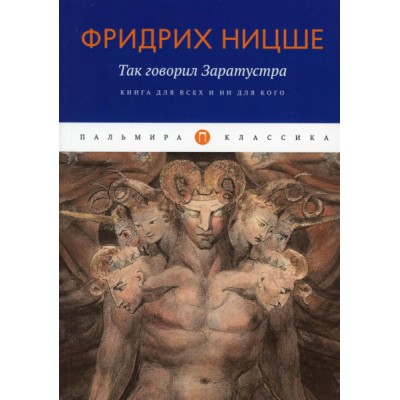 ФРИДРИХ НИЦШЕ

Так говорил Заратустра

КНИГА ДЛЯ ВСЕХ И НИ ДЛЯ КОГО

ПАЛЬМИРА П КЛАССИКА